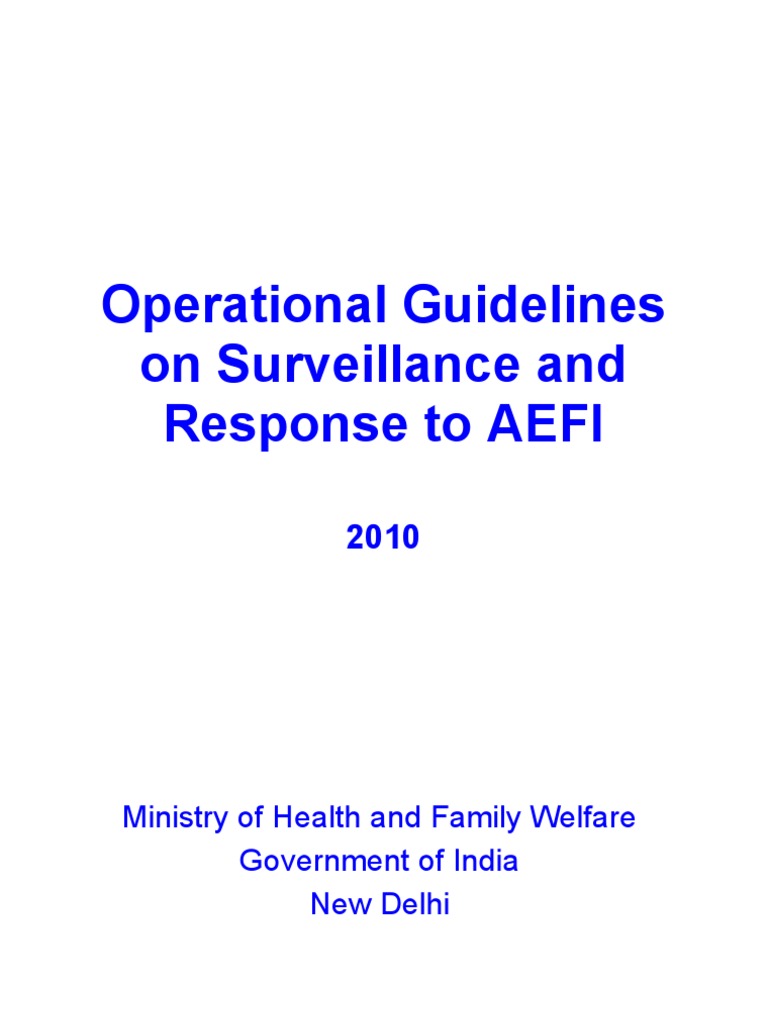 Operational Guidelines on Surveillance and Response to AEFI

2010

Ministry of Health and Family Welfare
Government of India
New Delhi